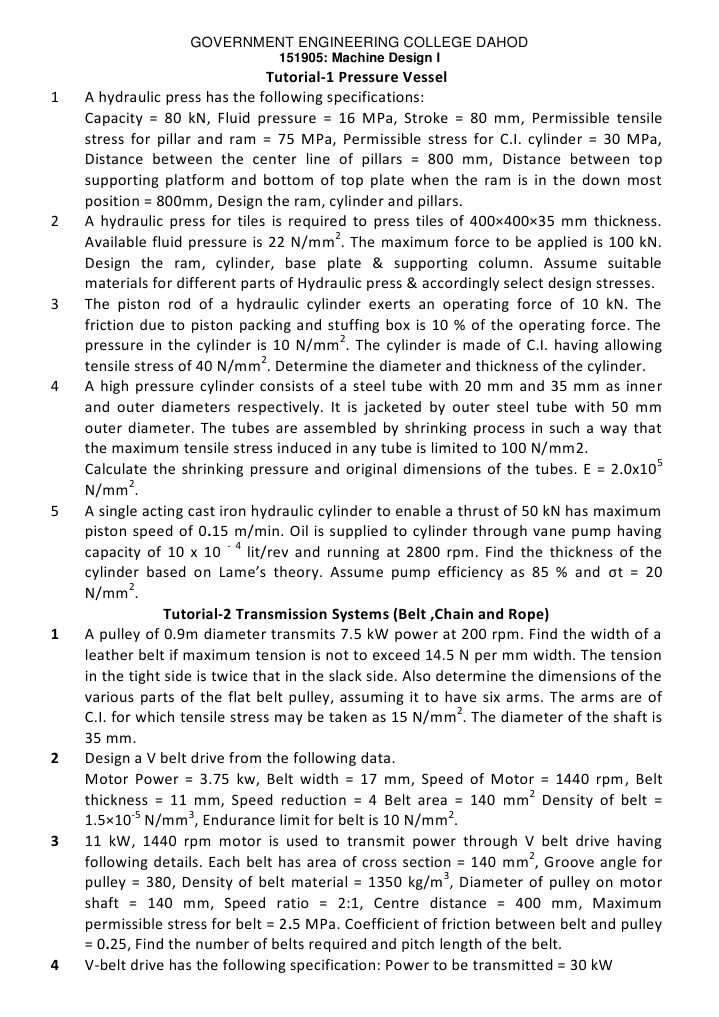 GOVERNMENT ENGINEERING COLLEGE DAHOD
151905: Machine Design I
Tutorial-1 Pressure Vessel

1 A hydraulic press has the following specifications: Capacity = 80 kN, Fluid pressure = 16 MPa, Stroke = 80 mm, Permissible tensile stress for pillar and ram = 75 MPa, Permissible stress for C.I. cylinder = 30 MPa, Distance between the center line of pillars = 800 mm, Distance between top supporting platform and bottom of top plate when the ram is in the down most position = 800mm, Design the ram, cylinder and pillars.

2 A hydraulic press for tiles is required to press tiles of 400×400×35 mm thickness. Available fluid pressure is 22 N/mm$^2$. The maximum force to be applied is 100 kN. Design the ram, cylinder, base plate & supporting column. Assume suitable materials for different parts of Hydraulic press & accordingly select design stresses.

3 The piston rod of a hydraulic cylinder exerts an operating force of 10 kN. The friction due to piston packing and stuffing box is 10 % of the operating force. The pressure in the cylinder is 10 N/mm$^2$. The cylinder is made of C.I. having allowing tensile stress of 40 N/mm$^2$. Determine the diameter and thickness of the cylinder.

4 A high pressure cylinder consists of a steel tube with 20 mm and 35 mm as inner and outer diameters respectively. It is jacketed by outer steel tube with 50 mm outer diameter. The tubes are assembled by shrinking process in such a way that the maximum tensile stress induced in any tube is limited to 100 N/mm2.
Calculate the shrinking pressure and original dimensions of the tubes. E = 2.0x10$^5$ N/mm$^2$.

5 A single acting cast iron hydraulic cylinder to enable a thrust of 50 kN has maximum piston speed of 0.15 m/min. Oil is supplied to cylinder through vane pump having capacity of 10 x 10 $^{-4}$ lit/rev and running at 2800 rpm. Find the thickness of the cylinder based on Lame's theory. Assume pump efficiency as 85 % and σt = 20 N/mm$^2$.

Tutorial-2 Transmission Systems (Belt ,Chain and Rope)

1 A pulley of 0.9m diameter transmits 7.5 kW power at 200 rpm. Find the width of a leather belt if maximum tension is not to exceed 14.5 N per mm width. The tension in the tight side is twice that in the slack side. Also determine the dimensions of the various parts of the flat belt pulley, assuming it to have six arms. The arms are of C.I. for which tensile stress may be taken as 15 N/mm$^2$. The diameter of the shaft is 35 mm.

2 Design a V belt drive from the following data.
Motor Power = 3.75 kw, Belt width = 17 mm, Speed of Motor = 1440 rpm, Belt thickness = 11 mm, Speed reduction = 4 Belt area = 140 mm$^2$ Density of belt = 1.5×10$^{-5}$ N/mm$^3$, Endurance limit for belt is 10 N/mm$^2$.

3 11 kW, 1440 rpm motor is used to transmit power through V belt drive having following details. Each belt has area of cross section = 140 mm$^2$, Groove angle for pulley = 380, Density of belt material = 1350 kg/m$^3$, Diameter of pulley on motor shaft = 140 mm, Speed ratio = 2:1, Centre distance = 400 mm, Maximum permissible stress for belt = 2.5 MPa. Coefficient of friction between belt and pulley = 0.25, Find the number of belts required and pitch length of the belt.

4 V-belt drive has the following specification: Power to be transmitted = 30 kW